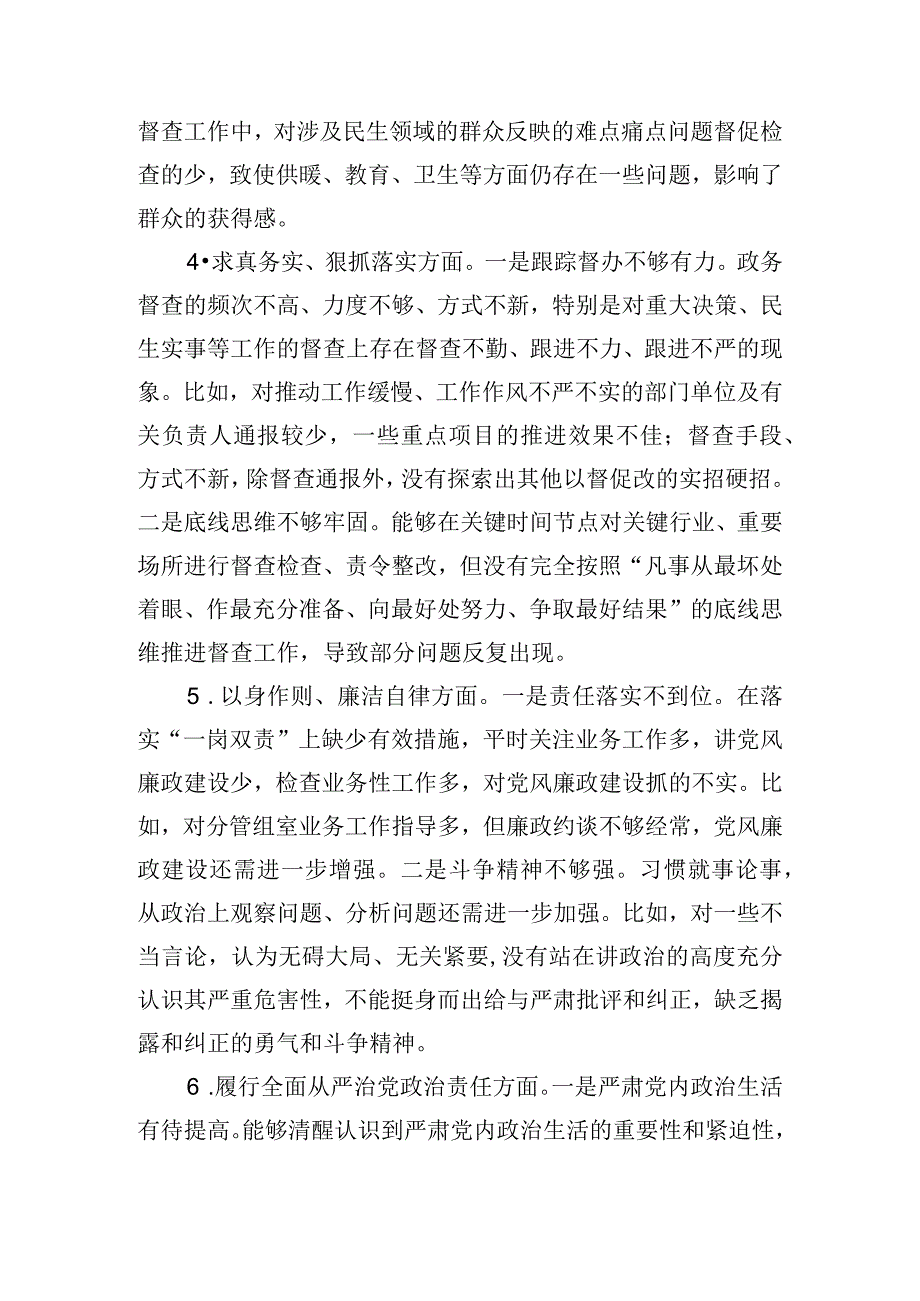 督查工作中，对涉及民生领域的群众反映的难点痛点问题督促检查的少，致使供暖、教育、卫生等方面仍存在一些问题，影响了群众的获得感。

4•求真务实、狠抓落实方面。一是跟踪督办不够有力。政务督查的频次不高、力度不够、方式不新，特别是对重大决策、民生实事等工作的督查上存在督查不勤、跟进不力、跟进不严的现象。比如，对推动工作缓慢、工作作风不严不实的部门单位及有关负责人通报较少，一些重点项目的推进效果不佳；督查手段、方式不新，除督查通报外，没有探索出其他以督促改的实招硬招。二是底线思维不够牢固。能够在关键时间节点对关键行业、重要场所进行督查检查、责令整改，但没有完全按照“凡事从最坏处着眼、作最充分准备、向最好处努力、争取最好结果”的底线思维推进督查工作，导致部分问题反复出现。

5．以身作则、廉洁自律方面。一是责任落实不到位。在落实“一岗双责”上缺少有效措施，平时关注业务工作多，讲党风廉政建设少，检查业务性工作多，对党风廉政建设抓的不实。比如，对分管组室业务工作指导多，但廉政约谈不够经常，党风廉政建设还需进一步增强。二是斗争精神不够强。习惯就事论事，从政治上观察问题、分析问题还需进一步加强。比如，对一些不当言论，认为无碍大局、无关紧要，没有站在讲政治的高度充分认识其严重危害性，不能挺身而出给与严肃批评和纠正，缺乏揭露和纠正的勇气和斗争精神。

6.履行全面从严治党政治责任方面。一是严肃党内政治生活有待提高。能够清醒认识到严肃党内政治生活的重要性和紧迫性，